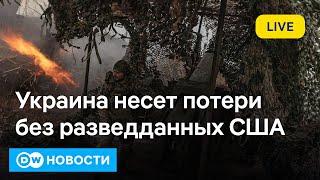 LIVE

Украина несет потери без разведданных США

DW НОВОСТИ